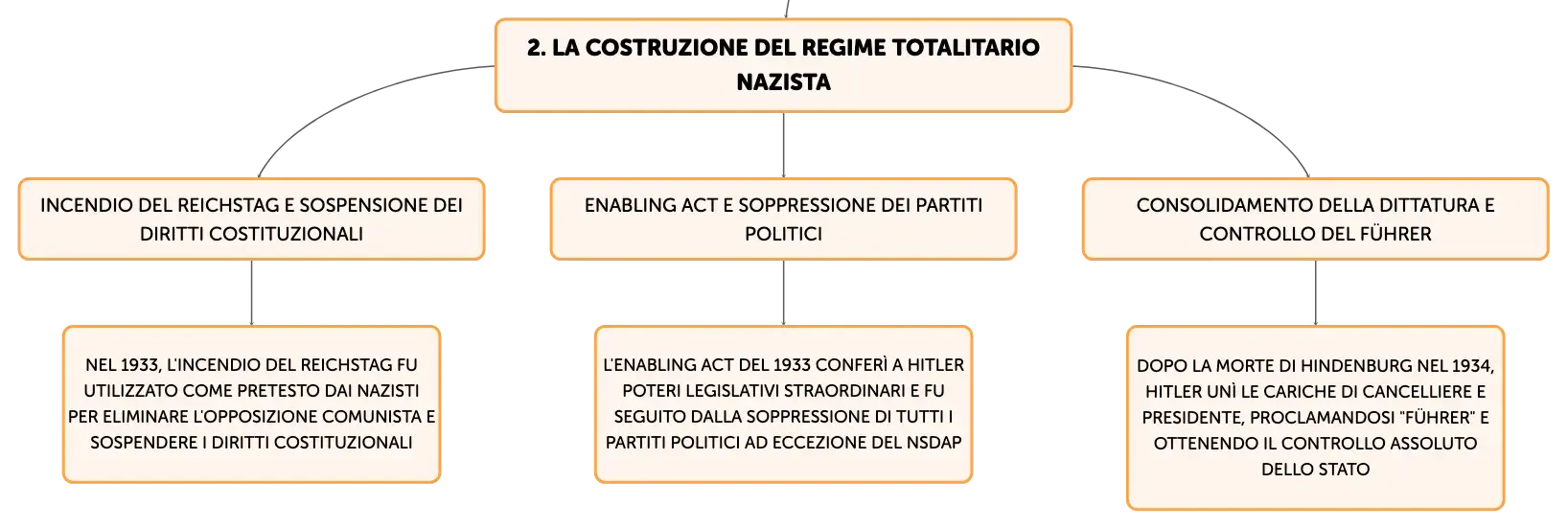 2. LA COSTRUZIONE DEL REGIME TOTALITARIO NAZISTA

INCENDIO DEL REICHSTAG E SOSPENSIONE DEI DIRITTI COSTITUZIONALI

NEL 1933, L'INCENDIO DEL REICHSTAG FU UTILIZZATO COME PRETESTO DAI NAZISTI PER ELIMINARE L'OPPOSIZIONE COMUNISTA E SOSPENDERE I DIRITTI COSTITUZIONALI

ENABLING ACT E SOPPRESSIONE DEI PARTITI POLITICI

L'ENABLING ACT DEL 1933 CONFERÌ A HITLER POTERI LEGISLATIVI STRAORDINARI E FU SEGUITO DALLA SOPPRESSIONE DI TUTTI I PARTITI POLITICI AD ECCEZIONE DEL NSDAP

CONSOLIDAMENTO DELLA DITTATURA E CONTROLLO DEL FÜHRER

DOPO LA MORTE DI HINDENBURG NEL 1934, HITLER UNÌ LE CARICHE DI CANCELLIERE E PRESIDENTE, PROCLAMANDOSI "FÜHRER" E OTTENENDO IL CONTROLLO ASSOLUTO DELLO STATO